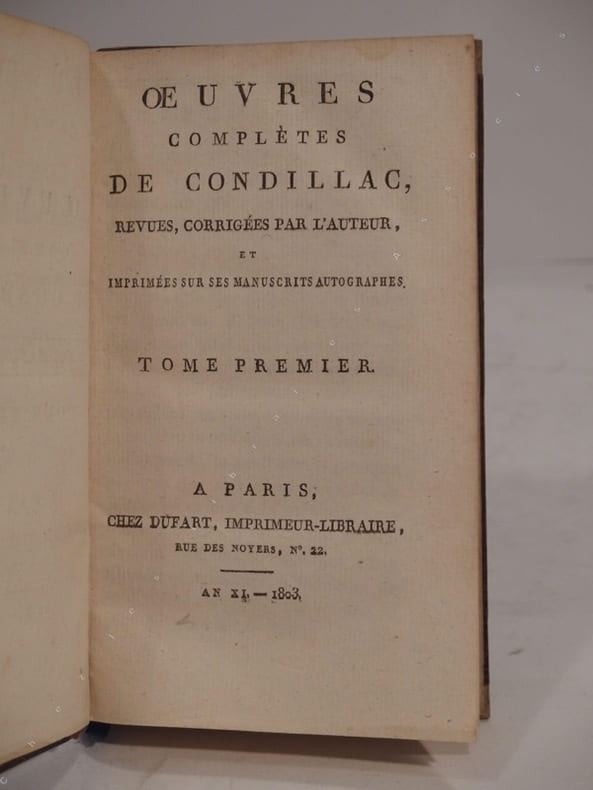 ŒUVRES
COMPLÈTES
DE CONDILLAC,
REVUES, CORRIGÉES PAR L'AUTEUR,
ET
IMPRIMÉES SUR SES MANUSCRITS AUTOGRAPHES.

TOME PREMIER.

A PARIS,
CHEZ DUFART, IMPRIMEUR-LIBRAIRE,
RUE DES NOYERS, N°. 22.

AN XI. — 1803.